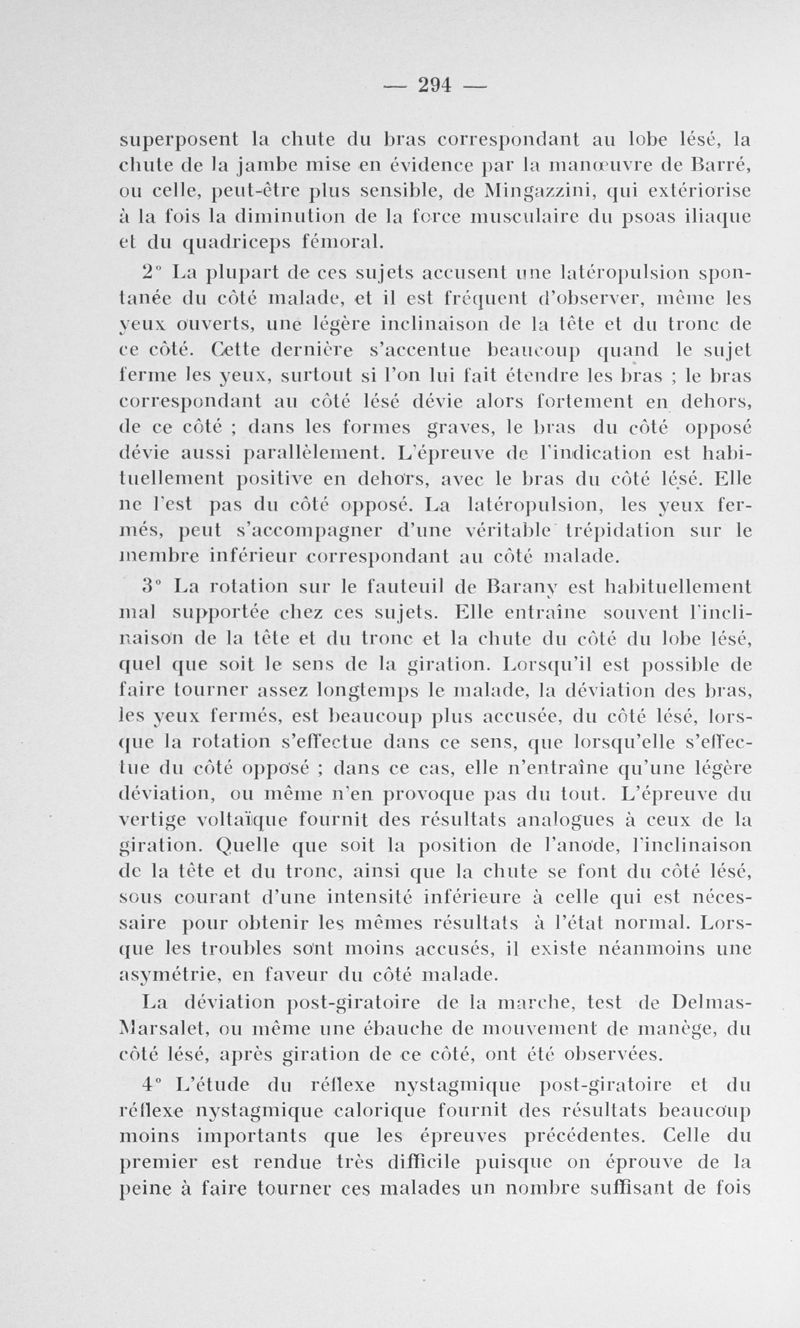 — 294 —

superposent la chute du bras correspondant au lobe lésé, la chute de la jambe mise en évidence par la manœuvre de Barré, ou celle, peut-être plus sensible, de Mingazzini, qui extériorise à la fois la diminution de la force musculaire du psoas iliaque et du quadriceps fémoral.

2° La plupart de ces sujets accusent une latéropulsion spontanée du côté malade, et il est fréquent d'observer, même les yeux ouverts, une légère inclinaison de la tête et du tronc de ce côté. Cette dernière s'accentue beaucoup quand le sujet ferme les yeux, surtout si l'on lui fait étendre les bras ; le bras correspondant au côté lésé dévie alors fortement en dehors, de ce côté ; dans les formes graves, le bras du côté opposé dévie aussi parallèlement. L'épreuve de l'indication est habituellement positive en dehors, avec le bras du côté lésé. Elle ne l'est pas du côté opposé. La latéropulsion, les yeux fermés, peut s'accompagner d'une véritable trépidation sur le membre inférieur correspondant au côté malade.

3° La rotation sur le fauteuil de Barany est habituellement mal supportée chez ces sujets. Elle entraîne souvent l'inclinaison de la tête et du tronc et la chute du côté du lobe lésé, quel que soit le sens de la giration. Lorsqu'il est possible de faire tourner assez longtemps le malade, la déviation des bras, les yeux fermés, est beaucoup plus accusée, du côté lésé, lorsque la rotation s'effectue dans ce sens, que lorsqu'elle s'effectue du côté opposé ; dans ce cas, elle n'entraîne qu'une légère déviation, ou même n'en provoque pas du tout. L'épreuve du vertige voltaïque fournit des résultats analogues à ceux de la giration. Quelle que soit la position de l'anode, l'inclinaison de la tête et du tronc, ainsi que la chute se font du côté lésé, sous courant d'une intensité inférieure à celle qui est nécessaire pour obtenir les mêmes résultats à l'état normal. Lorsque les troubles sont moins accusés, il existe néanmoins une asymétrie, en faveur du côté malade.

La déviation post-giratoire de la marche, test de Delmas-Marsalet, ou même une ébauche de mouvement de manège, du côté lésé, après giration de ce côté, ont été observées.

4° L'étude du réflexe nystagmique post-giratoire et du réflexe nystagmique calorique fournit des résultats beaucoup moins importants que les épreuves précédentes. Celle du premier est rendue très difficile puisque on éprouve de la peine à faire tourner ces malades un nombre suffisant de fois